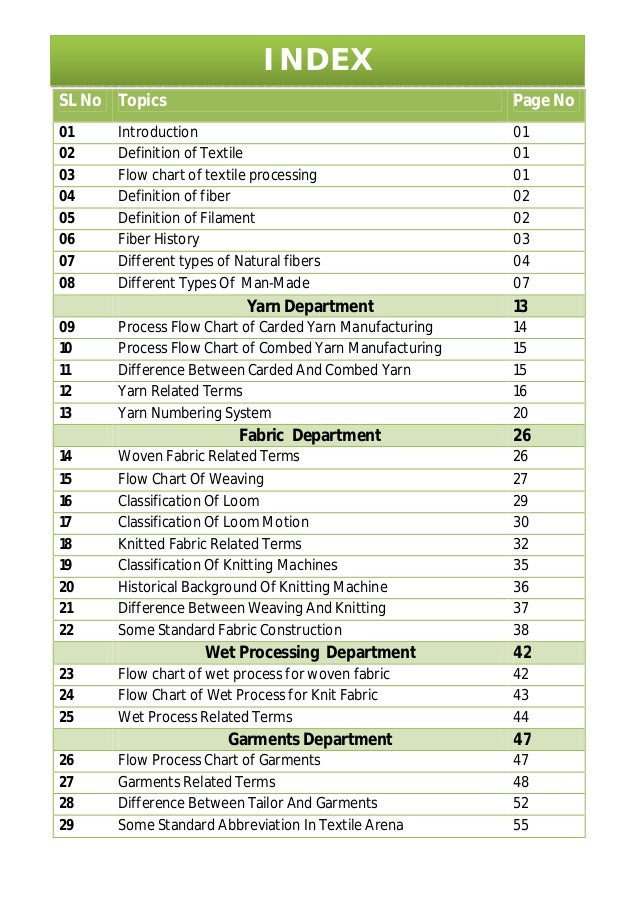 INDEX

| SL No | Topics | Page No |
|---|---|---|
| 01 | Introduction | 01 |
| 02 | Definition of Textile | 01 |
| 03 | Flow chart of textile processing | 01 |
| 04 | Definition of fiber | 02 |
| 05 | Definition of Filament | 02 |
| 06 | Fiber History | 03 |
| 07 | Different types of Natural fibers | 04 |
| 08 | Different Types Of Man-Made | 07 |
| | Yarn Department | 13 |
| 09 | Process Flow Chart of Carded Yarn Manufacturing | 14 |
| 10 | Process Flow Chart of Combed Yarn Manufacturing | 15 |
| 11 | Difference Between Carded And Combed Yarn | 15 |
| 12 | Yarn Related Terms | 16 |
| 13 | Yarn Numbering System | 20 |
| | Fabric Department | 26 |
| 14 | Woven Fabric Related Terms | 26 |
| 15 | Flow Chart Of Weaving | 27 |
| 16 | Classification Of Loom | 29 |
| 17 | Classification Of Loom Motion | 30 |
| 18 | Knitted Fabric Related Terms | 32 |
| 19 | Classification Of Knitting Machines | 35 |
| 20 | Historical Background Of Knitting Machine | 36 |
| 21 | Difference Between Weaving And Knitting | 37 |
| 22 | Some Standard Fabric Construction | 38 |
| | Wet Processing Department | 42 |
| 23 | Flow chart of wet process for woven fabric | 42 |
| 24 | Flow Chart of Wet Process for Knit Fabric | 43 |
| 25 | Wet Process Related Terms | 44 |
| | Garments Department | 47 |
| 26 | Flow Process Chart of Garments | 47 |
| 27 | Garments Related Terms | 48 |
| 28 | Difference Between Tailor And Garments | 52 |
| 29 | Some Standard Abbreviation In Textile Arena | 55 |